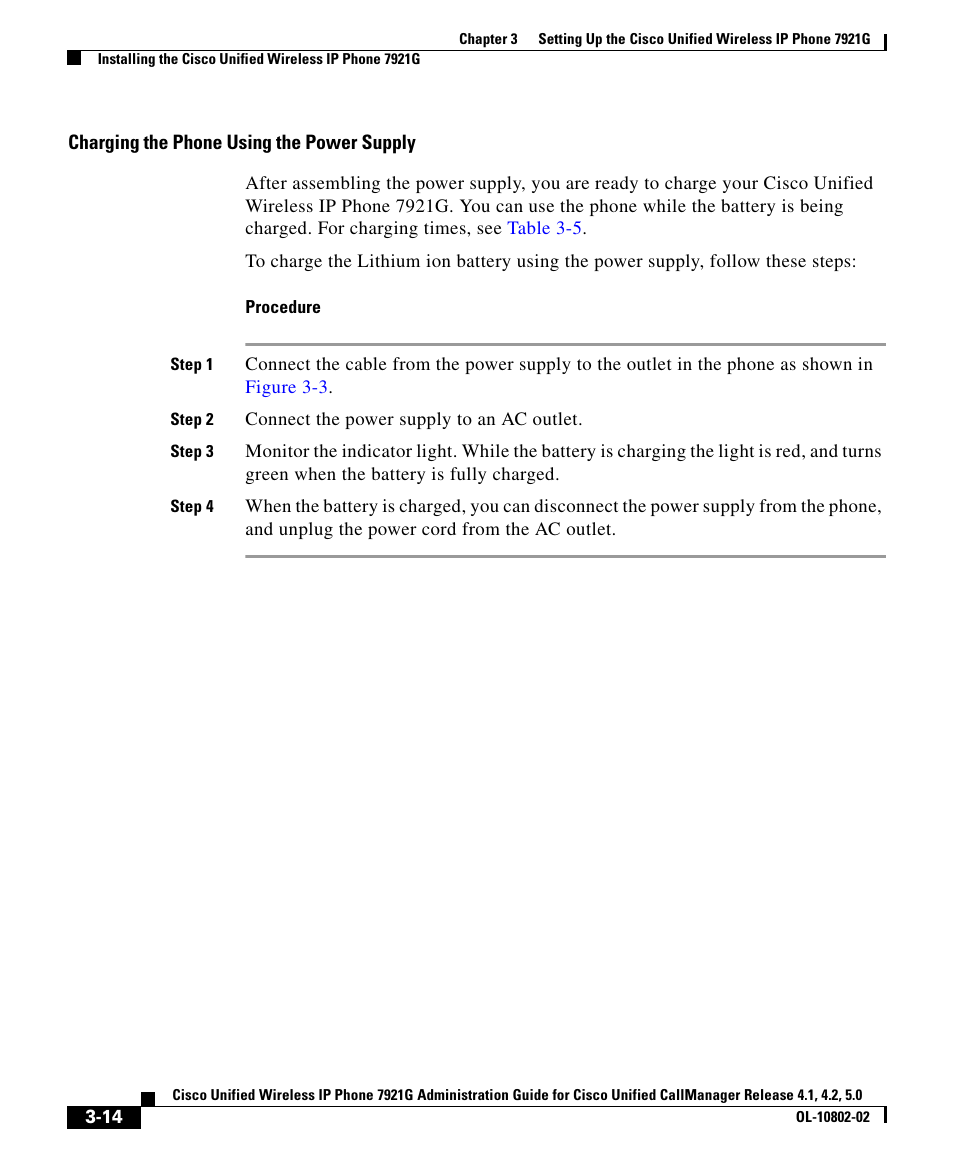 Chapter 3 Setting Up the Cisco Unified Wireless IP Phone 7921G

Installing the Cisco Unified Wireless IP Phone 7921G

Charging the Phone Using the Power Supply

After assembling the power supply, you are ready to charge your Cisco Unified Wireless IP Phone 7921G. You can use the phone while the battery is being charged. For charging times, see Table 3-5.

To charge the Lithium ion battery using the power supply, follow these steps:

Procedure

Step 1 Connect the cable from the power supply to the outlet in the phone as shown in Figure 3-3.

Step 2 Connect the power supply to an AC outlet.

Step 3 Monitor the indicator light. While the battery is charging the light is red, and turns green when the battery is fully charged.

Step 4 When the battery is charged, you can disconnect the power supply from the phone, and unplug the power cord from the AC outlet.

Cisco Unified Wireless IP Phone 7921G Administration Guide for Cisco Unified CallManager Release 4.1, 4.2, 5.0

3-14

OL-10802-02